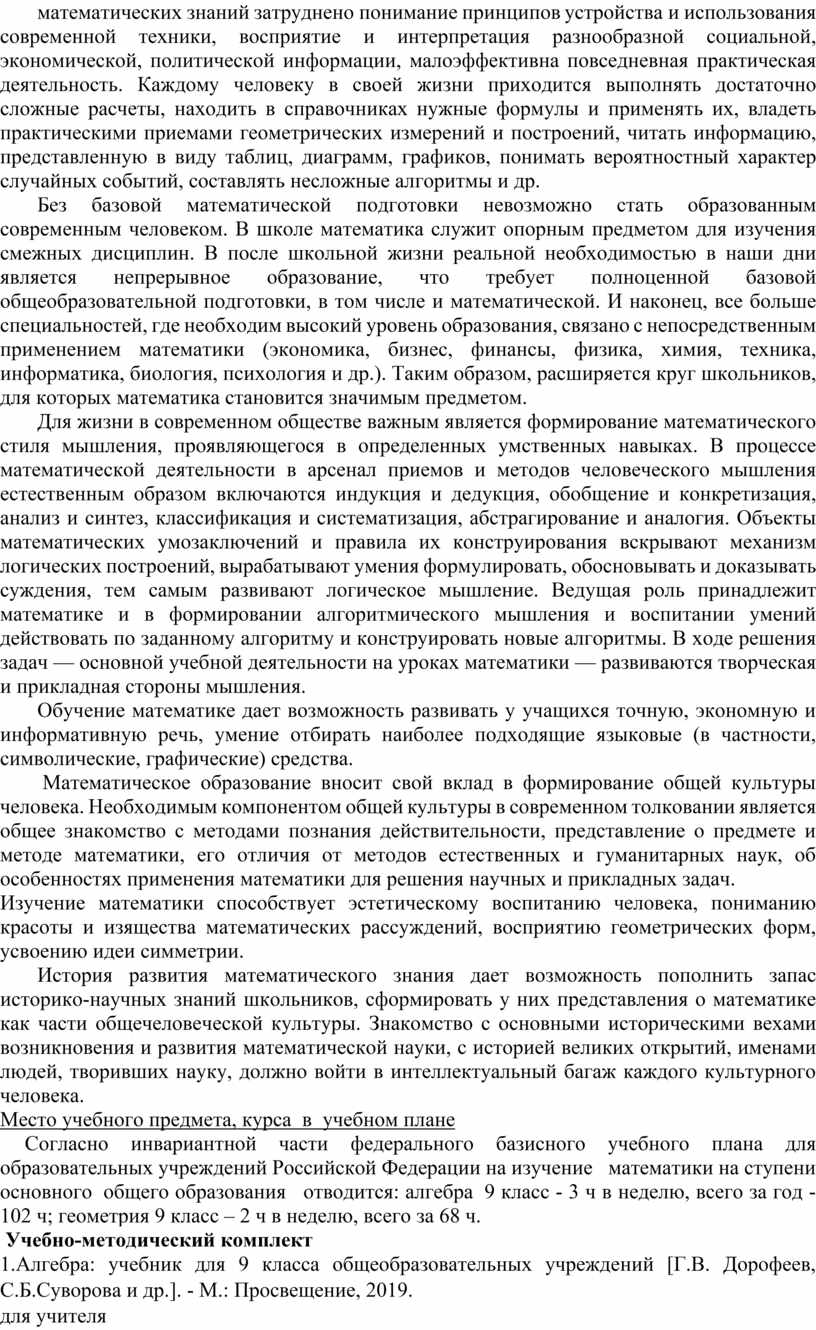 математических знаний затруднено понимание принципов устройства и использования современной техники, восприятие и интерпретация разнообразной социальной, экономической, политической информации, малоэффективна повседневная практическая деятельность. Каждому человеку в своей жизни приходится выполнять достаточно сложные расчеты, находить в справочниках нужные формулы и применять их, владеть практическими приемами геометрических измерений и построений, читать информацию, представленную в виду таблиц, диаграмм, графиков, понимать вероятностный характер случайных событий, составлять несложные алгоритмы и др.

Без базовой математической подготовки невозможно стать образованным современным человеком. В школе математика служит опорным предметом для изучения смежных дисциплин. В после школьной жизни реальной необходимостью в наши дни является непрерывное образование, что требует полноценной базовой общеобразовательной подготовки, в том числе и математической. И наконец, все больше специальностей, где необходим высокий уровень образования, связано с непосредственным применением математики (экономика, бизнес, финансы, физика, химия, техника, информатика, биология, психология и др.). Таким образом, расширяется круг школьников, для которых математика становится значимым предметом.

Для жизни в современном обществе важным является формирование математического стиля мышления, проявляющегося в определенных умственных навыках. В процессе математической деятельности в арсенал приемов и методов человеческого мышления естественным образом включаются индукция и дедукция, обобщение и конкретизация, анализ и синтез, классификация и систематизация, абстрагирование и аналогия. Объекты математических умозаключений и правила их конструирования вскрывают механизм логических построений, вырабатывают умения формулировать, обосновывать и доказывать суждения, тем самым развивают логическое мышление. Ведущая роль принадлежит математике и в формировании алгоритмического мышления и воспитании умений действовать по заданному алгоритму и конструировать новые алгоритмы. В ходе решения задач — основной учебной деятельности на уроках математики — развиваются творческая и прикладная стороны мышления.

Обучение математике дает возможность развивать у учащихся точную, экономную и информативную речь, умение отбирать наиболее подходящие языковые (в частности, символические, графические) средства.

Математическое образование вносит свой вклад в формирование общей культуры человека. Необходимым компонентом общей культуры в современном толковании является общее знакомство с методами познания действительности, представление о предмете и методе математики, его отличия от методов естественных и гуманитарных наук, об особенностях применения математики для решения научных и прикладных задач.
Изучение математики способствует эстетическому воспитанию человека, пониманию красоты и изящества математических рассуждений, восприятию геометрических форм, усвоению идеи симметрии.

История развития математического знания дает возможность пополнить запас историко-научных знаний школьников, сформировать у них представления о математике как части общечеловеческой культуры. Знакомство с основными историческими вехами возникновения и развития математической науки, с историей великих открытий, именами людей, творивших науку, должно войти в интеллектуальный багаж каждого культурного человека.
Место учебного предмета, курса в учебном плане
Согласно инвариантной части федерального базисного учебного плана для образовательных учреждений Российской Федерации на изучение математики на ступени основного общего образования отводится: алгебра 9 класс - 3 ч в неделю, всего за год - 102 ч; геометрия 9 класс – 2 ч в неделю, всего за 68 ч.
Учебно-методический комплект
1.Алгебра: учебник для 9 класса общеобразовательных учреждений [Г.В. Дорофеев, С.Б.Суворова и др.]. - М.: Просвещение, 2019.
для учителя